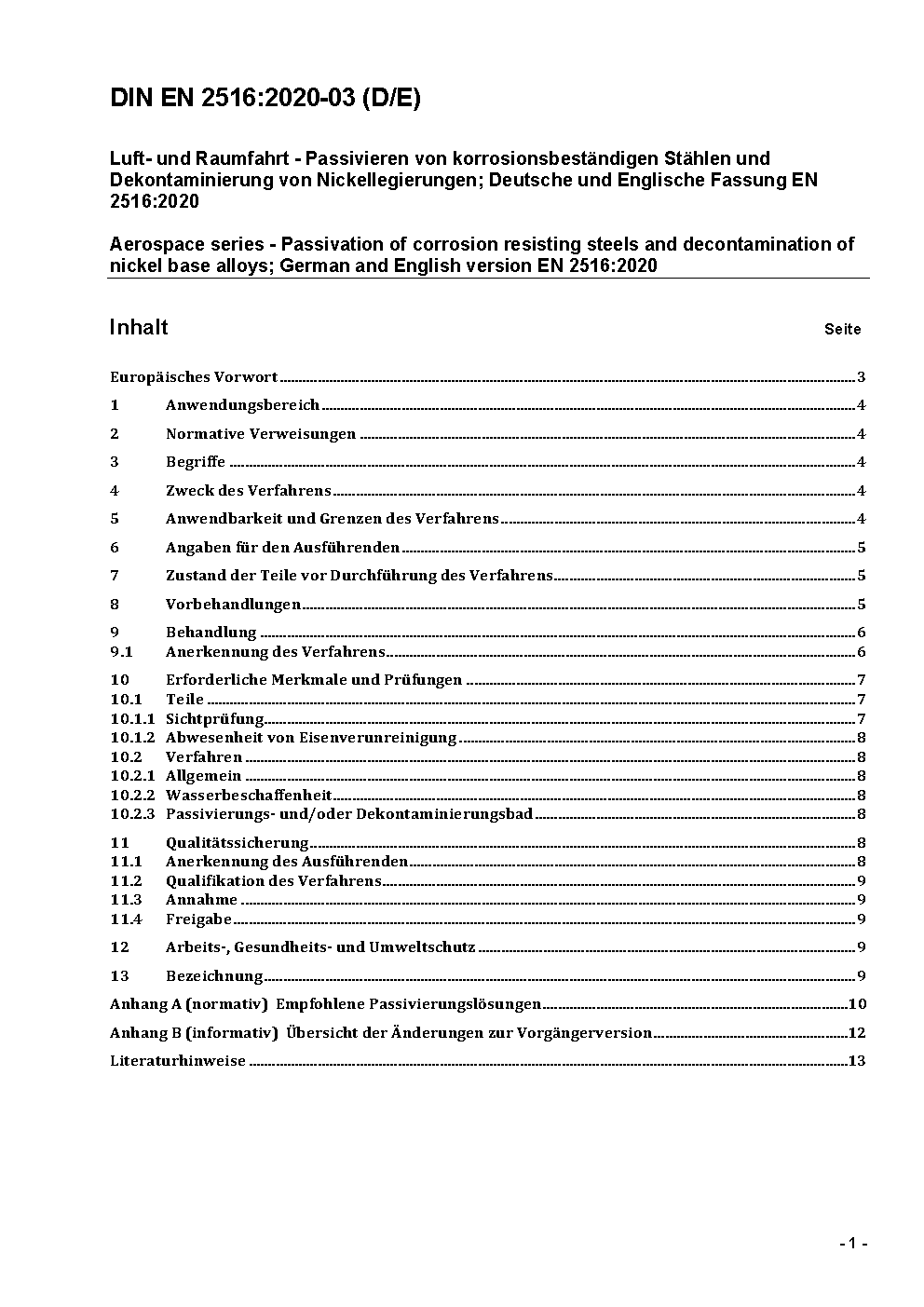 DIN EN 2516:2020-03 (D/E)

Luft- und Raumfahrt - Passivieren von korrosionsbeständigen Stählen und Dekontaminierung von Nickellegierungen; Deutsche und Englische Fassung EN 2516:2020

Aerospace series - Passivation of corrosion resisting steels and decontamination of nickel base alloys; German and English version EN 2516:2020

Inhalt Seite

Europäisches Vorwort ........ 3
1 Anwendungsbereich ........ 4
2 Normative Verweisungen ........ 4
3 Begriffe ........ 4
4 Zweck des Verfahrens ........ 4
5 Anwendbarkeit und Grenzen des Verfahrens ........ 4
6 Angaben für den Ausführenden ........ 5
7 Zustand der Teile vor Durchführung des Verfahrens ........ 5
8 Vorbehandlungen ........ 5
9 Behandlung ........ 6
9.1 Anerkennung des Verfahrens ........ 6
10 Erforderliche Merkmale und Prüfungen ........ 7
10.1 Teile ........ 7
10.1.1 Sichtprüfung ........ 7
10.1.2 Abwesenheit von Eisenverunreinigung ........ 8
10.2 Verfahren ........ 8
10.2.1 Allgemein ........ 8
10.2.2 Wasserbeschaffenheit ........ 8
10.2.3 Passivierungs- und/oder Dekontaminierungsbad ........ 8
11 Qualitätssicherung ........ 8
11.1 Anerkennung des Ausführenden ........ 8
11.2 Qualifikation des Verfahrens ........ 9
11.3 Annahme ........ 9
11.4 Freigabe ........ 9
12 Arbeits-, Gesundheits- und Umweltschutz ........ 9
13 Bezeichnung ........ 9
Anhang A (normativ) Empfohlene Passivierungslösungen ........ 10
Anhang B (informativ) Übersicht der Änderungen zur Vorgängerversion ........ 12
Literaturhinweise ........ 13

- 1 -